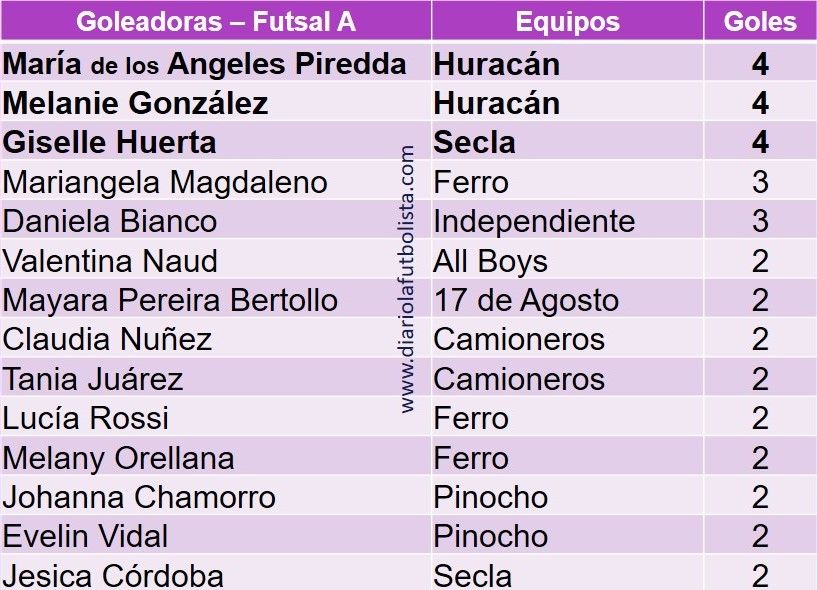 | Goleadoras – Futsal A | Equipos | Goles |
|---|---|---|
| María de los Angeles Piredda | Huracán | 4 |
| Melanie González | Huracán | 4 |
| Giselle Huerta | Secla | 4 |
| Mariangela Magdaleno | Ferro | 3 |
| Daniela Bianco | Independiente | 3 |
| Valentina Naud | All Boys | 2 |
| Mayara Pereira Bertollo | 17 de Agosto | 2 |
| Claudia Nuñez | Camioneros | 2 |
| Tania Juárez | Camioneros | 2 |
| Lucía Rossi | Ferro | 2 |
| Melany Orellana | Ferro | 2 |
| Johanna Chamorro | Pinocho | 2 |
| Evelin Vidal | Pinocho | 2 |
| Jesica Córdoba | Secla | 2 |

www.diariolafutbolista.com